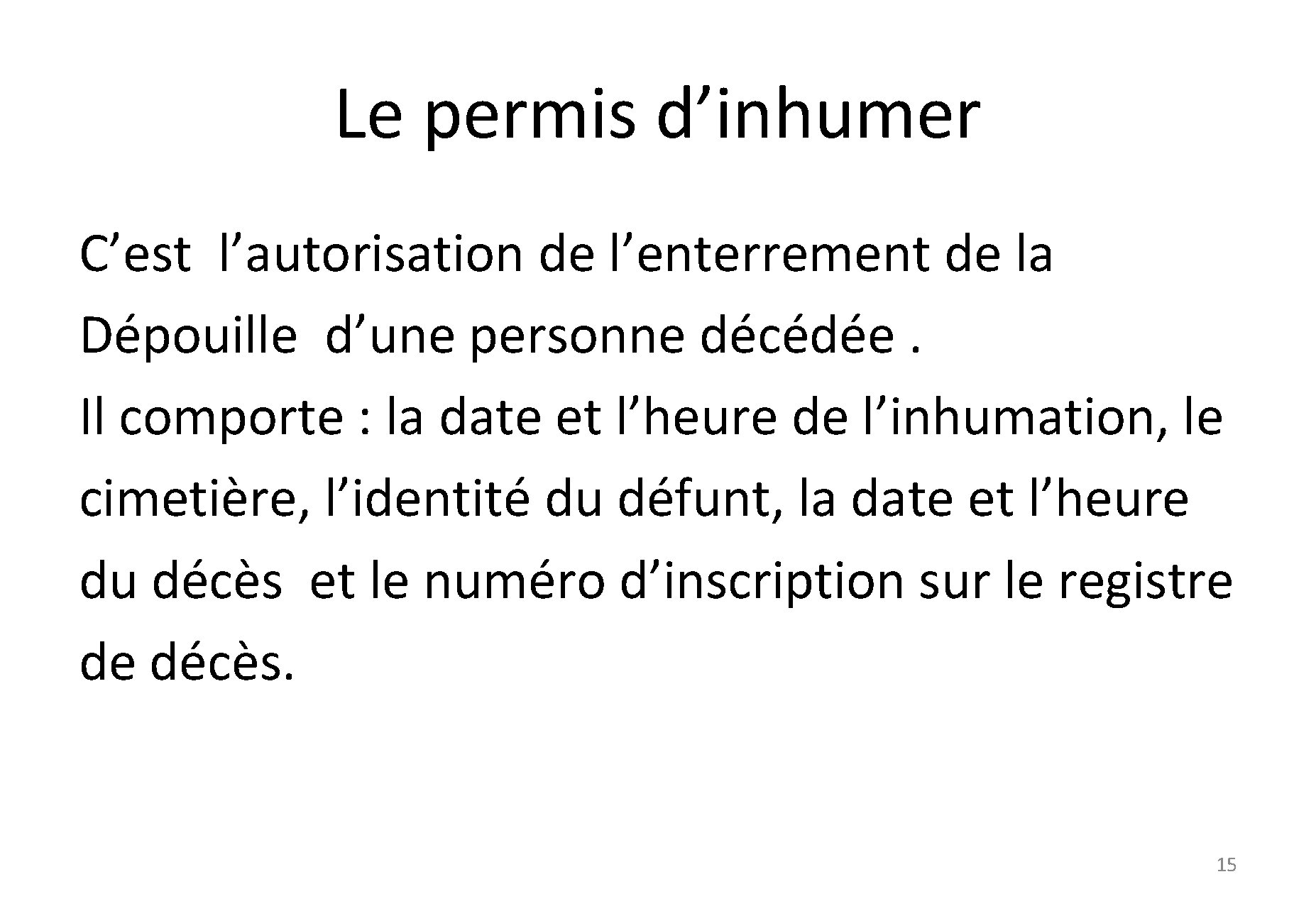 Le permis d’inhumer

C’est l’autorisation de l’enterrement de la Dépouille d’une personne décédée .
Il comporte : la date et l’heure de l’inhumation, le cimetière, l’identité du défunt, la date et l’heure du décès et le numéro d’inscription sur le registre de décès.

15